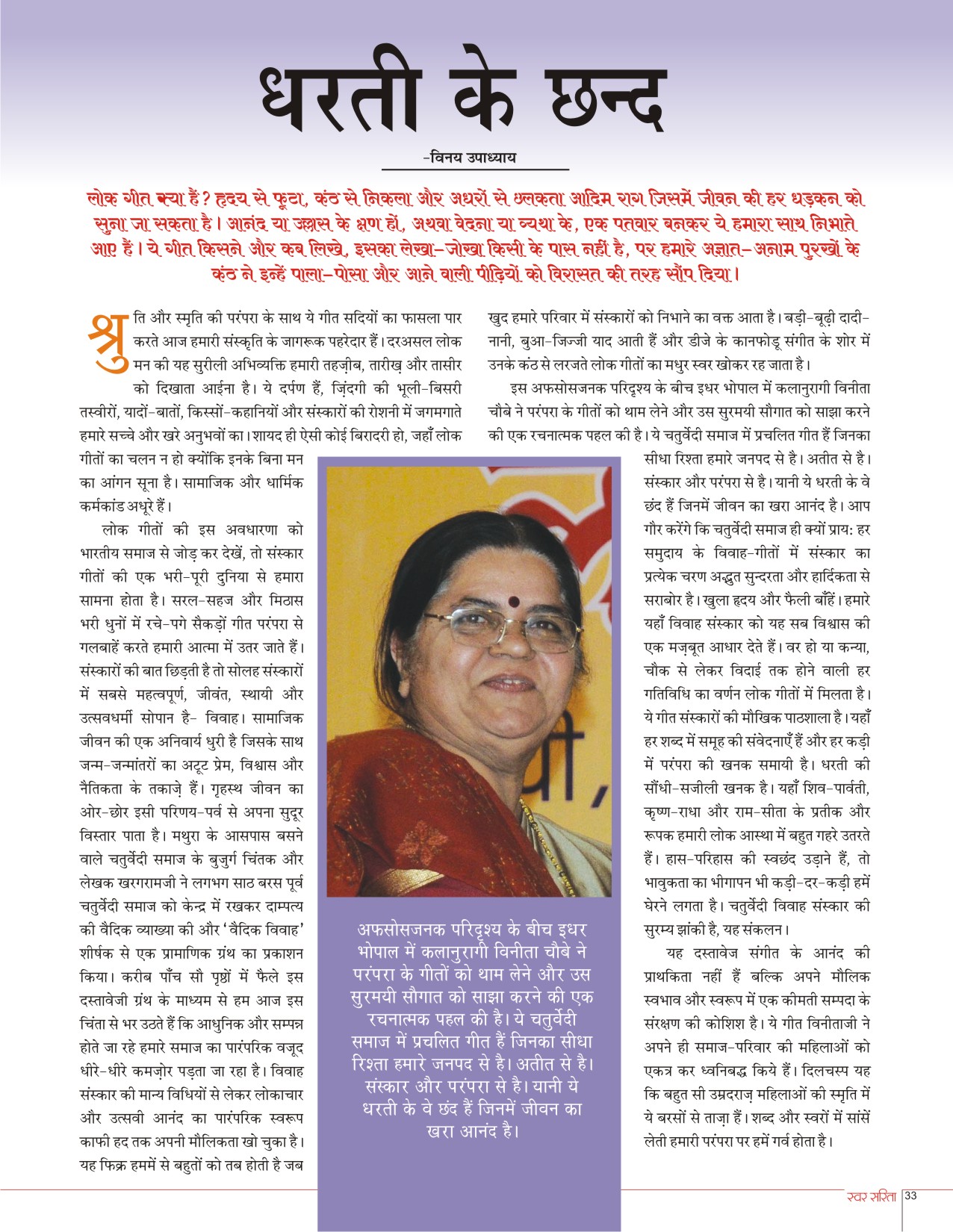 धरती के छन्द

-विनय उपाध्याय

लोक गीत क्या हैं? हृदय से फूटा, कंठ से निकला और अधरों से छलकता आदिम राग जिसमें जीवन की हर धड़कन को सुना जा सकता है। आनंद या उल्लास के क्षण हों, अथवा वेदना या व्यथा के, एक पतवार बनकर ये हमारा साथ निभाते आए हैं। ये गीत किसने और कब लिखे, इसका लेखा-जोखा किसी के पास नहीं है, पर हमारे अज्ञात-अनाम पुरखों के कंठ ने इन्हें पाला-पोसा और आने वाली पीढ़ियों को विरासत की तरह सौंप दिया।

श्रुति और स्मृति की परंपरा के साथ ये गीत सदियों का फासला पार करते आज हमारी संस्कृति के जागरूक पहरेदार हैं। दरअसल लोक मन की यह सुरीली अभिव्यक्ति हमारी तहज़ीब, तारीख़ और तासीर को दिखाता आईना है। ये दर्पण हैं, ज़िंदगी की भूली-बिसरी तस्वीरों, यादों-बातों, किस्सों-कहानियों और संस्कारों की रोशनी में जगमगाते हमारे सच्चे और खरे अनुभवों का। शायद ही ऐसी कोई बिरादरी हो, जहाँ लोक गीतों का चलन न हो क्योंकि इनके बिना मन का आंगन सूना है। सामाजिक और धार्मिक कर्मकांड अधूरे हैं।

लोक गीतों की इस अवधारणा को भारतीय समाज से जोड़ कर देखें, तो संस्कार गीतों की एक भरी-पूरी दुनिया से हमारा सामना होता है। सरल-सहज और मिठास भरी धुनों में रचे-पगे सैकड़ों गीत परंपरा से गलबाहें करते हमारी आत्मा में उतर जाते हैं। संस्कारों की बात छिड़ती है तो सोलह संस्कारों में सबसे महत्वपूर्ण, जीवंत, स्थायी और उत्सवधर्मी सोपान है- विवाह। सामाजिक जीवन की एक अनिवार्य धुरी है जिसके साथ जन्म-जन्मांतरों का अटूट प्रेम, विश्वास और नैतिकता के तकाज़े हैं। गृहस्थ जीवन का ओर-छोर इसी परिणय-पर्व से अपना सुदूर विस्तार पाता है। मथुरा के आसपास बसने वाले चतुर्वेदी समाज के बुजुर्ग चिंतक और लेखक खरगरामजी ने लगभग साठ बरस पूर्व चतुर्वेदी समाज को केन्द्र में रखकर दाम्पत्य की वैदिक व्याख्या की और 'वैदिक विवाह' शीर्षक से एक प्रामाणिक ग्रंथ का प्रकाशन किया। करीब पाँच सौ पृष्ठों में फैले इस दस्तावेजी ग्रंथ के माध्यम से हम आज इस चिंता से भर उठते हैं कि आधुनिक और सम्पन्न होते जा रहे हमारे समाज का पारंपरिक वजूद धीरे-धीरे कमज़ोर पड़ता जा रहा है। विवाह संस्कार की मान्य विधियों से लेकर लोकाचार और उत्सवी आनंद का पारंपरिक स्वरूप काफी हद तक अपनी मौलिकता खो चुका है। यह फिक्र हममें से बहुतों को तब होती है जब खुद हमारे परिवार में संस्कारों को निभाने का वक्त आता है। बड़ी-बूढ़ी दादी-नानी, बुआ-जिज्जी याद आती हैं और डीजे के कानफोडू संगीत के शोर में उनके कंठ से लरजते लोक गीतों का मधुर स्वर खोकर रह जाता है।

इस अफसोसजनक परिदृश्य के बीच इधर भोपाल में कलानुरागी विनीता चौबे ने परंपरा के गीतों को थाम लेने और उस सुरमयी सौगात को साझा करने की एक रचनात्मक पहल की है। ये चतुर्वेदी समाज में प्रचलित गीत हैं जिनका सीधा रिश्ता हमारे जनपद से है। अतीत से है। संस्कार और परंपरा से है। यानी ये धरती के वे छंद हैं जिनमें जीवन का खरा आनंद है। आप गौर करेंगे कि चतुर्वेदी समाज ही क्यों प्राय: हर समुदाय के विवाह-गीतों में संस्कार का प्रत्येक चरण अद्भुत सुन्दरता और हार्दिकता से सराबोर है। खुला हृदय और फैली बाँहें। हमारे यहाँ विवाह संस्कार को यह सब विश्वास की एक मज़बूत आधार देते हैं। वर हो या कन्या, चौक से लेकर विदाई तक होने वाली हर गतिविधि का वर्णन लोक गीतों में मिलता है। ये गीत संस्कारों की मौखिक पाठशाला है। यहाँ हर शब्द में समूह की संवेदनाएँ हैं और हर कड़ी में परंपरा की खनक समायी है। धरती की सौंधी-सजीली खनक है। यहाँ शिव-पार्वती, कृष्ण-राधा और राम-सीता के प्रतीक और रूपक हमारी लोक आस्था में बहुत गहरे उतरते हैं। हास-परिहास की स्वछंद उड़ाने हैं, तो भावुकता का भीगापन भी कड़ी-दर-कड़ी हमें घेरने लगता है। चतुर्वेदी विवाह संस्कार की सुरम्य झांकी है, यह संकलन।

यह दस्तावेज संगीत के आनंद की प्राथकिता नहीं हैं बल्कि अपने मौलिक स्वभाव और स्वरूप में एक कीमती सम्पदा के संरक्षण की कोशिश है। ये गीत विनीताजी ने अपने ही समाज-परिवार की महिलाओं को एकत्र कर ध्वनिबद्ध किये हैं। दिलचस्प यह कि बहुत सी उम्रदराज़ महिलाओं की स्मृति में ये बरसों से ताज़ा हैं। शब्द और स्वरों में सांसें लेती हमारी परंपरा पर हमें गर्व होता है।

अफसोसजनक परिदृश्य के बीच इधर भोपाल में कलानुरागी विनीता चौबे ने परंपरा के गीतों को थाम लेने और उस सुरमयी सौगात को साझा करने की एक रचनात्मक पहल की है। ये चतुर्वेदी समाज में प्रचलित गीत हैं जिनका सीधा रिश्ता हमारे जनपद से है। अतीत से है। संस्कार और परंपरा से है। यानी ये धरती के वे छंद हैं जिनमें जीवन का खरा आनंद है।

स्वर सरिता 33